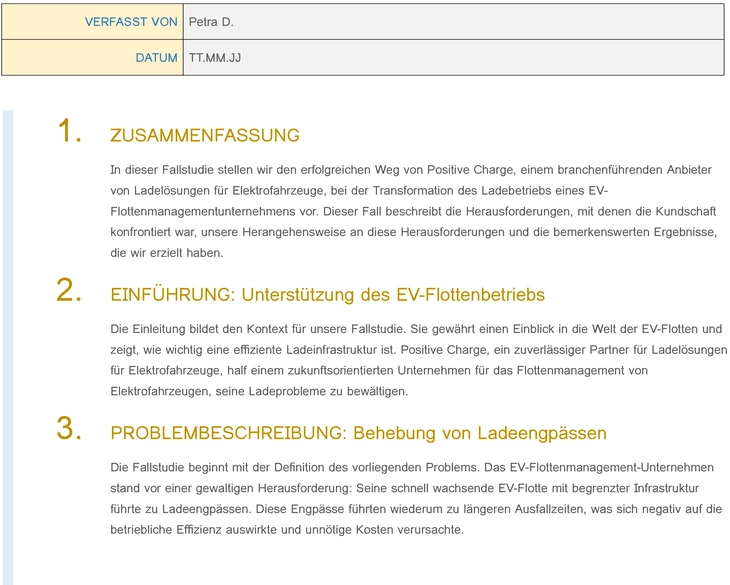 | VERFASST VON | Petra D. |
|---|---|
| DATUM | TT.MM.JJ |

1. ZUSAMMENFASSUNG

In dieser Fallstudie stellen wir den erfolgreichen Weg von Positive Charge, einem branchenführenden Anbieter von Ladelösungen für Elektrofahrzeuge, bei der Transformation des Ladebetriebs eines EV-Flottenmanagementunternehmens vor. Dieser Fall beschreibt die Herausforderungen, mit denen die Kundschaft konfrontiert war, unsere Herangehensweise an diese Herausforderungen und die bemerkenswerten Ergebnisse, die wir erzielt haben.

2. EINFÜHRUNG: Unterstützung des EV-Flottenbetriebs

Die Einleitung bildet den Kontext für unsere Fallstudie. Sie gewährt einen Einblick in die Welt der EV-Flotten und zeigt, wie wichtig eine effiziente Ladeinfrastruktur ist. Positive Charge, ein zuverlässiger Partner für Ladelösungen für Elektrofahrzeuge, half einem zukunftsorientierten Unternehmen für das Flottenmanagement von Elektrofahrzeugen, seine Ladeprobleme zu bewältigen.

3. PROBLEMBESCHREIBUNG: Behebung von Ladeengpässen

Die Fallstudie beginnt mit der Definition des vorliegenden Problems. Das EV-Flottenmanagement-Unternehmen stand vor einer gewaltigen Herausforderung: Seine schnell wachsende EV-Flotte mit begrenzter Infrastruktur führte zu Ladeengpässen. Diese Engpässe führten wiederum zu längeren Ausfallzeiten, was sich negativ auf die betriebliche Effizienz auswirkte und unnötige Kosten verursachte.